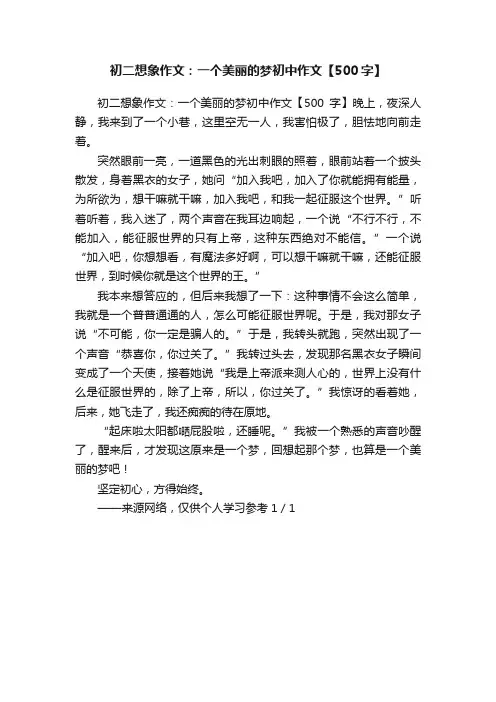 初二想象作文：一个美丽的梦初中作文【500字】

初二想象作文：一个美丽的梦初中作文【500 字】晚上，夜深人静，我来到了一个小巷，这里空无一人，我害怕极了，胆怯地向前走着。

突然眼前一亮，一道黑色的光出刺眼的照着，眼前站着一个披头散发，身着黑衣的女子，她问“加入我吧，加入了你就能拥有能量，为所欲为，想干嘛就干嘛，加入我吧，和我一起征服这个世界。”听着听着，我入迷了，两个声音在我耳边响起，一个说“不行不行，不能加入，能征服世界的只有上帝，这种东西绝对不能信。”一个说“加入吧，你想想看，有魔法多好啊，可以想干嘛就干嘛，还能征服世界，到时候你就是这个世界的王。”

我本来想答应的，但后来我想了一下：这种事情不会这么简单，我就是一个普普通通的人，怎么可能征服世界呢。于是，我对那女子说“不可能，你一定是骗人的。”于是，我转头就跑，突然出现了一个声音“恭喜你，你过关了。”我转过头去，发现那名黑衣女子瞬间变成了一个天使，接着她说“我是上帝派来测人心的，世界上没有什么是征服世界的，除了上帝，所以，你过关了。”我惊讶的看着她，后来，她飞走了，我还痴痴的待在原地。

“起床啦太阳都晒屁股啦，还睡呢。”我被一个熟悉的声音吵醒了，醒来后，才发现这原来是一个梦，回想起那个梦，也算是一个美丽的梦吧！

坚定初心，方得始终。

——来源网络，仅供个人学习参考 1 / 1